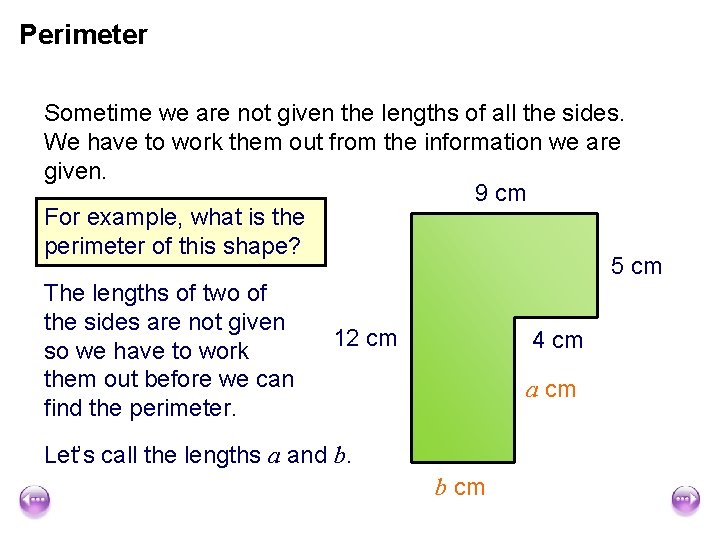 Perimeter

Sometime we are not given the lengths of all the sides. We have to work them out from the information we are given.

For example, what is the perimeter of this shape?

The lengths of two of the sides are not given so we have to work them out before we can find the perimeter.

Let's call the lengths $a$ and $b$.

9 cm

5 cm

12 cm

4 cm

$a$ cm

$b$ cm